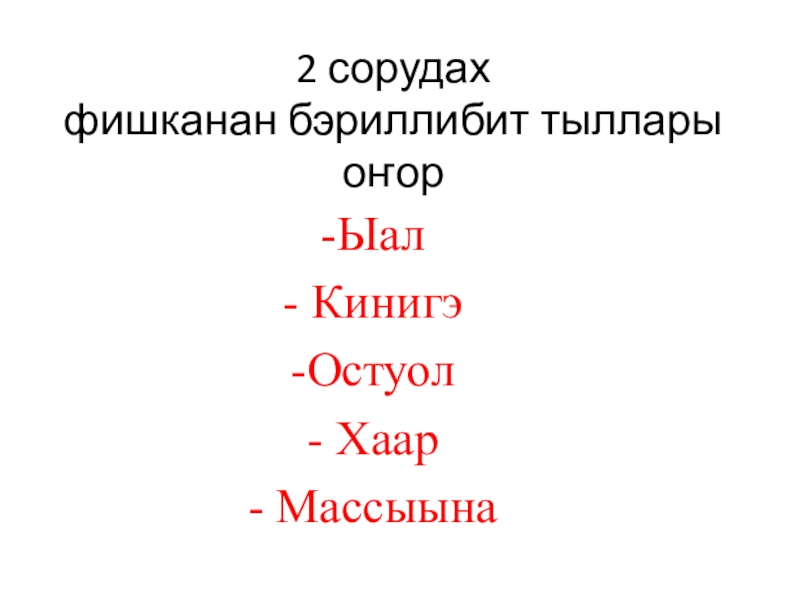 2 сорудах
фишканан бэриллибит тыллары оҥор

-Ыал

- Кинигэ

-Остуол

- Хаар

- Массыына